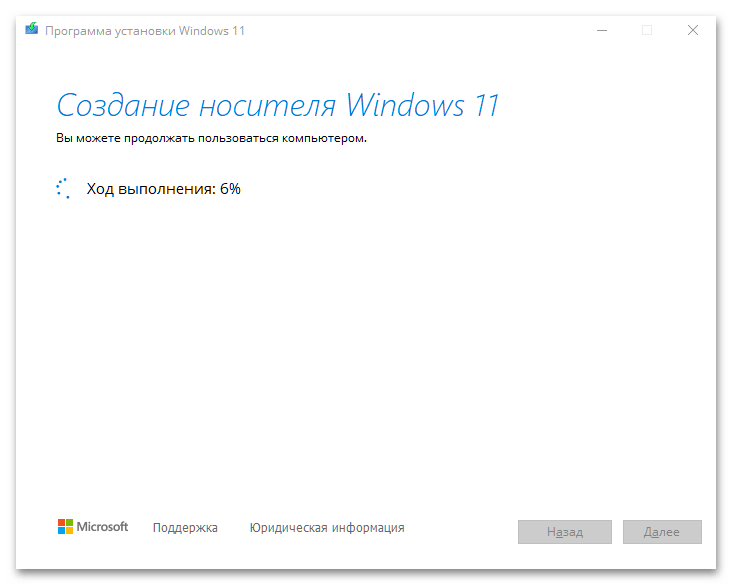 Программа установки Windows 11

Создание носителя Windows 11

Вы можете продолжать пользоваться компьютером.

Ход выполнения: 6%

Microsoft Поддержка Юридическая информация

Назад Далее